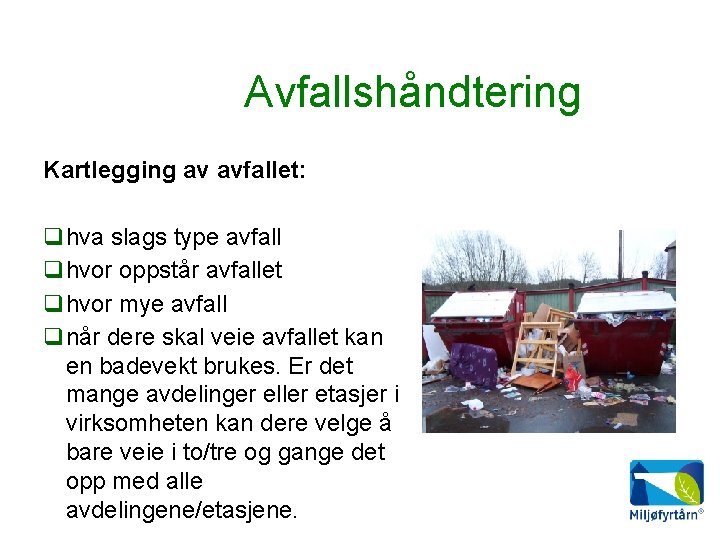 Avfallshåndtering

Kartlegging av avfallet:

☐ hva slags type avfall
☐ hvor oppstår avfallet
☐ hvor mye avfall
☐ når dere skal veie avfallet kan en badevekt brukes. Er det mange avdelinger eller etasjer i virksomheten kan dere velge å bare veie i to/tre og gange det opp med alle avdelingene/etasjene.

Miljøfyrtårn®